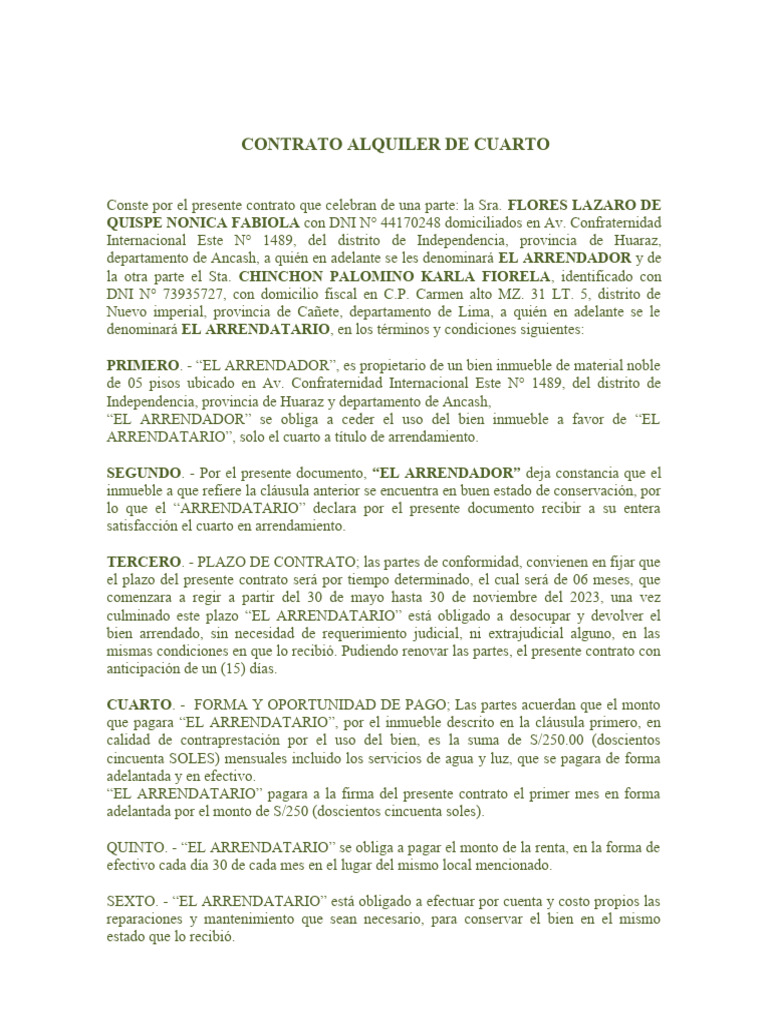 CONTRATO ALQUILER DE CUARTO

Conste por el presente contrato que celebran de una parte: la Sra. FLORES LAZARO DE QUISPE NONICA FABIOLA con DNI N° 44170248 domiciliados en Av. Confraternidad Internacional Este N° 1489, del distrito de Independencia, provincia de Huaraz, departamento de Ancash, a quién en adelante se les denominará EL ARRENDADOR y de la otra parte el Sta. CHINCHON PALOMINO KARLA FIORELA, identificado con DNI N° 73935727, con domicilio fiscal en C.P. Carmen alto MZ. 31 LT. 5, distrito de Nuevo imperial, provincia de Cañete, departamento de Lima, a quién en adelante se le denominará EL ARRENDATARIO, en los términos y condiciones siguientes:

PRIMERO. - "EL ARRENDADOR", es propietario de un bien inmueble de material noble de 05 pisos ubicado en Av. Confraternidad Internacional Este N° 1489, del distrito de Independencia, provincia de Huaraz y departamento de Ancash,
"EL ARRENDADOR" se obliga a ceder el uso del bien inmueble a favor de "EL ARRENDATARIO", solo el cuarto a título de arrendamiento.

SEGUNDO. - Por el presente documento, "EL ARRENDADOR" deja constancia que el inmueble a que refiere la cláusula anterior se encuentra en buen estado de conservación, por lo que el "ARRENDATARIO" declara por el presente documento recibir a su entera satisfacción el cuarto en arrendamiento.

TERCERO. - PLAZO DE CONTRATO; las partes de conformidad, convienen en fijar que el plazo del presente contrato será por tiempo determinado, el cual será de 06 meses, que comenzara a regir a partir del 30 de mayo hasta 30 de noviembre del 2023, una vez culminado este plazo "EL ARRENDATARIO" está obligado a desocupar y devolver el bien arrendado, sin necesidad de requerimiento judicial, ni extrajudicial alguno, en las mismas condiciones en que lo recibió. Pudiendo renovar las partes, el presente contrato con anticipación de un (15) días.

CUARTO. - FORMA Y OPORTUNIDAD DE PAGO; Las partes acuerdan que el monto que pagara "EL ARRENDATARIO", por el inmueble descrito en la cláusula primero, en calidad de contraprestación por el uso del bien, es la suma de S/250.00 (doscientos cincuenta SOLES) mensuales incluido los servicios de agua y luz, que se pagara de forma adelantada y en efectivo.
"EL ARRENDATARIO" pagara a la firma del presente contrato el primer mes en forma adelantada por el monto de S/250 (doscientos cincuenta soles).

QUINTO. - "EL ARRENDATARIO" se obliga a pagar el monto de la renta, en la forma de efectivo cada día 30 de cada mes en el lugar del mismo local mencionado.

SEXTO. - "EL ARRENDATARIO" está obligado a efectuar por cuenta y costo propios las reparaciones y mantenimiento que sean necesario, para conservar el bien en el mismo estado que lo recibió.